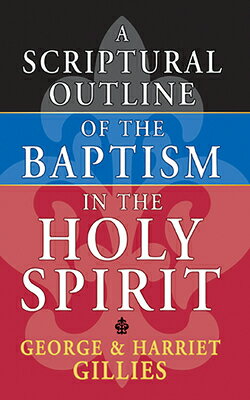 A SCRIPTURAL OUTLINE OF THE BAPTISM IN THE HOLY SPIRIT

GEORGE & HARRIET GILLIES